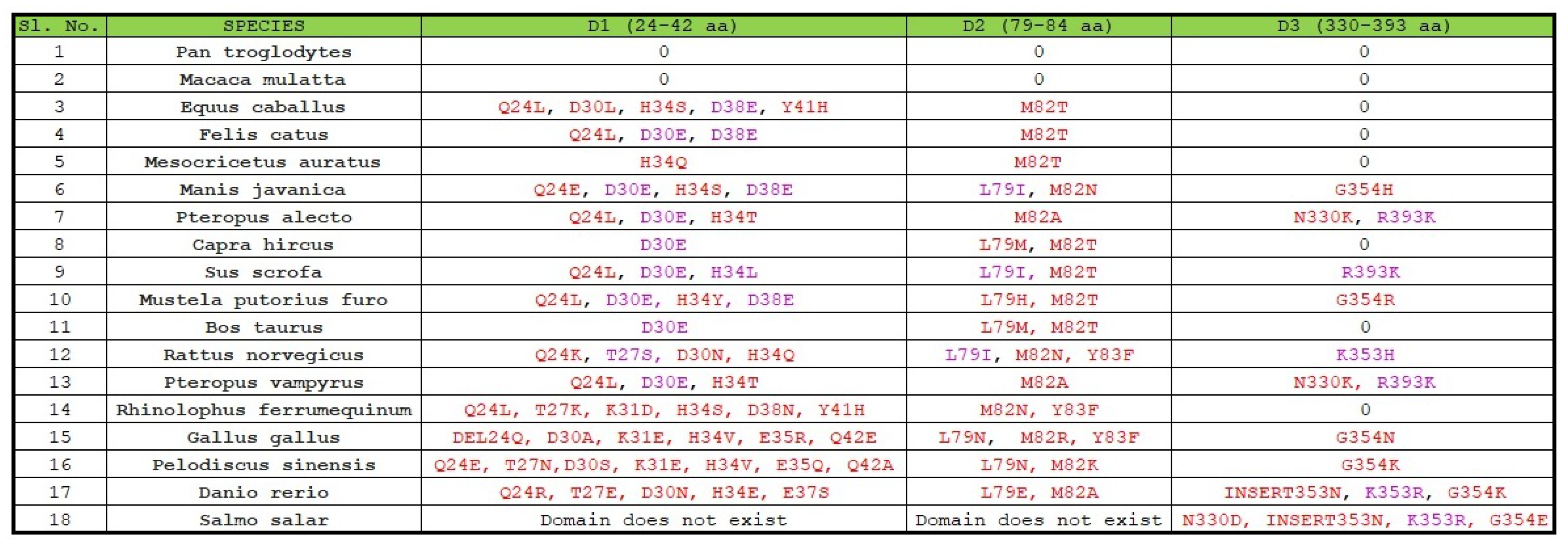 | Sl. No. | SPECIES | D1 (24-42 aa) | D2 (79-84 aa) | D3 (330-393 aa) |
|---|---|---|---|---|
| 1 | Pan troglodytes | 0 | 0 | 0 |
| 2 | Macaca mulatta | 0 | 0 | 0 |
| 3 | Equus caballus | Q24L, D30L, H34S, D38E, Y41H | M82T | 0 |
| 4 | Felis catus | Q24L, D30E, D38E | M82T | 0 |
| 5 | Mesocricetus auratus | H34Q | M82T | 0 |
| 6 | Manis javanica | Q24E, D30E, H34S, D38E | L79I, M82N | G354H |
| 7 | Pteropus alecto | Q24L, D30E, H34T | M82A | N330K, R393K |
| 8 | Capra hircus | D30E | L79M, M82T | 0 |
| 9 | Sus scrofa | Q24L, D30E, H34L | L79I, M82T | R393K |
| 10 | Mustela putorius furo | Q24L, D30E, H34Y, D38E | L79H, M82T | G354R |
| 11 | Bos taurus | D30E | L79M, M82T | 0 |
| 12 | Rattus norvegicus | Q24K, T27S, D30N, H34Q | L79I, M82N, Y83F | K353H |
| 13 | Pteropus vampyrus | Q24L, D30E, H34T | M82A | N330K, R393K |
| 14 | Rhinolophus ferrumequinum | Q24L, T27K, K31D, H34S, D38N, Y41H | M82N, Y83F | 0 |
| 15 | Gallus gallus | DEL24Q, D30A, K31E, H34V, E35R, Q42E | L79N, M82R, Y83F | G354N |
| 16 | Pelodiscus sinensis | Q24E, T27N,D30S, K31E, H34V, E35Q, Q42A | L79N, M82K | G354K |
| 17 | Danio rerio | Q24R, T27E, D30N, H34E, E37S | L79E, M82A | INSERT353N, K353R, G354K |
| 18 | Salmo salar | Domain does not exist | Domain does not exist | N330D, INSERT353N, K353R, G354E |